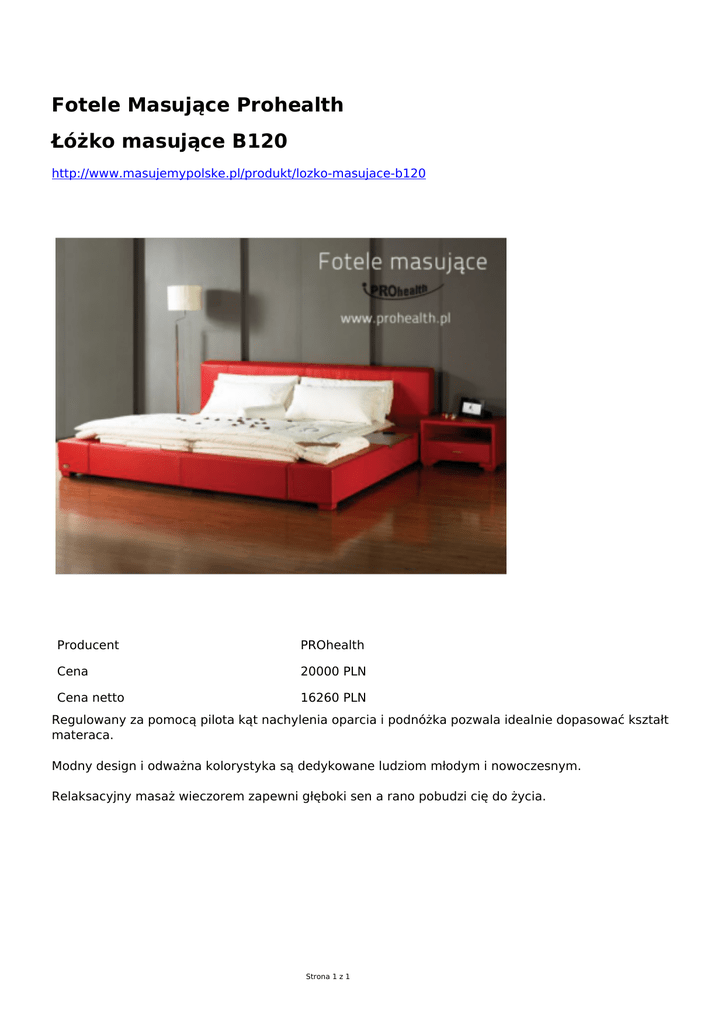 Fotele Masujące Prohealth

Łóżko masujące B120

http://www.masujemypolske.pl/produkt/lozko-masujace-b120

Fotele masujące
PROhealth
www.prohealth.pl

| Producent | PROhealth |
|---|---|
| Cena | 20000 PLN |
| Cena netto | 16260 PLN |

Regulowany za pomocą pilota kąt nachylenia oparcia i podnóżka pozwala idealnie dopasować kształt materaca.

Modny design i odważna kolorystyka są dedykowane ludziom młodym i nowoczesnym.

Relaksacyjny masaż wieczorem zapewni głęboki sen a rano pobudzi cię do życia.

Strona 1 z 1